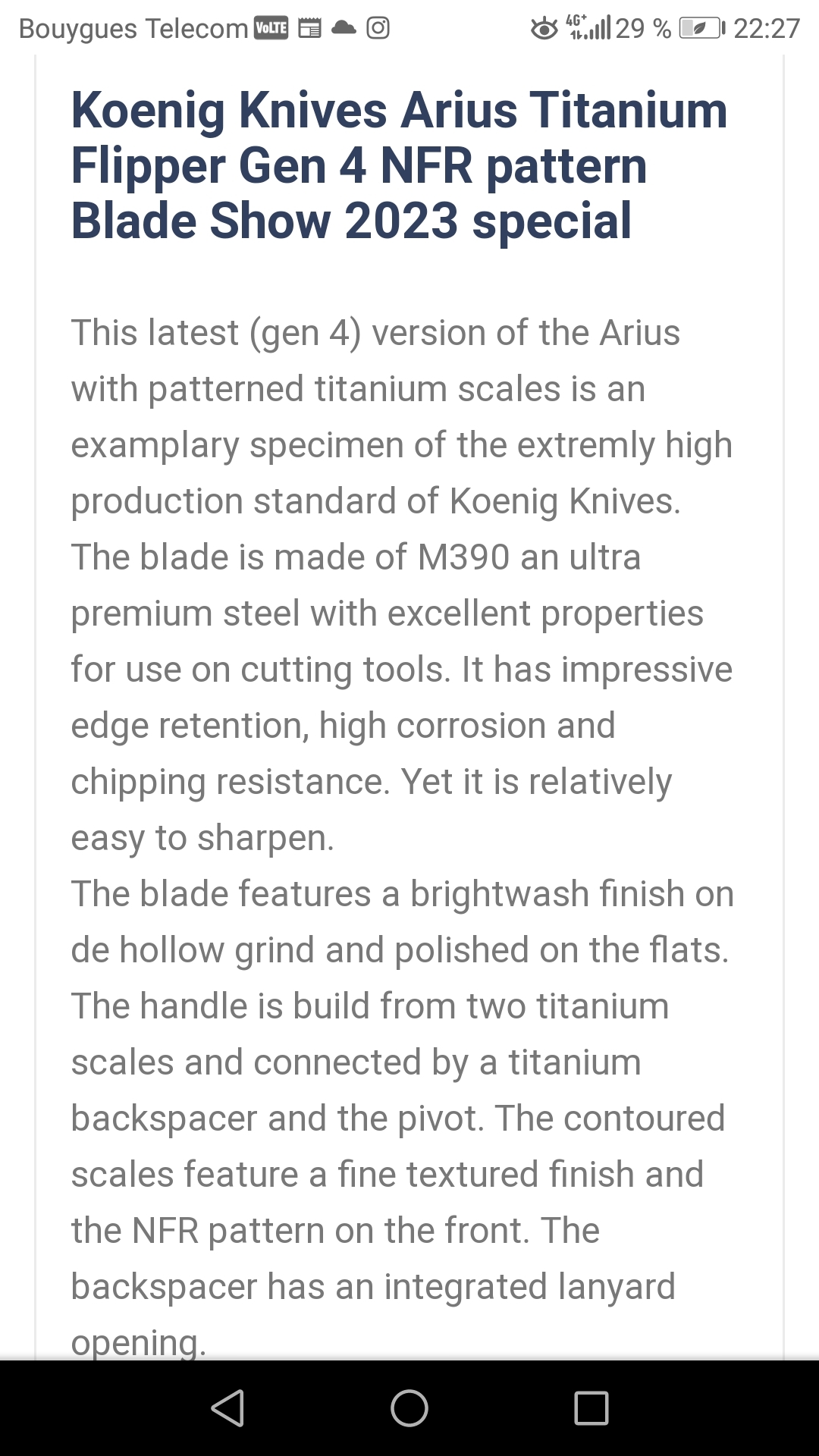 Bouygues Telecom VoLTE 4G+ 29 % 22:27

Koenig Knives Arius Titanium Flipper Gen 4 NFR pattern Blade Show 2023 special

This latest (gen 4) version of the Arius with patterned titanium scales is an examplary specimen of the extremly high production standard of Koenig Knives.
The blade is made of M390 an ultra premium steel with excellent properties for use on cutting tools. It has impressive edge retention, high corrosion and chipping resistance. Yet it is relatively easy to sharpen.
The blade features a brightwash finish on de hollow grind and polished on the flats.
The handle is build from two titanium scales and connected by a titanium backspacer and the pivot. The contoured scales feature a fine textured finish and the NFR pattern on the front. The backspacer has an integrated lanyard opening.